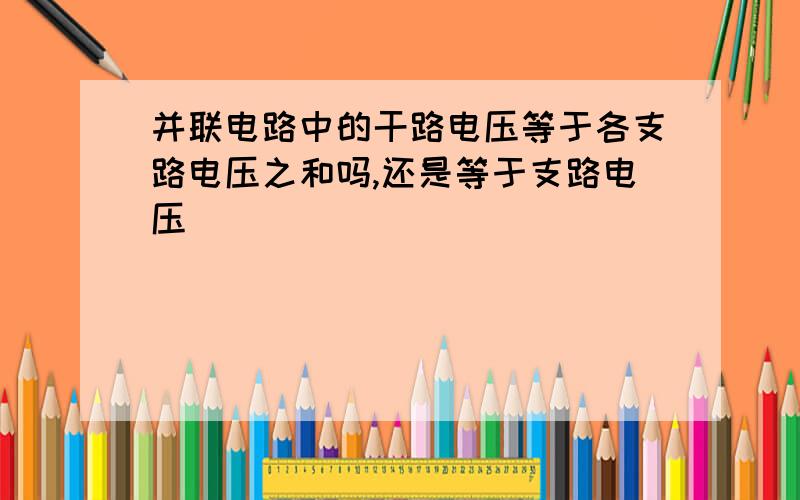 并联电路中的干路电压等于各支路电压之和吗,还是等于支路电压